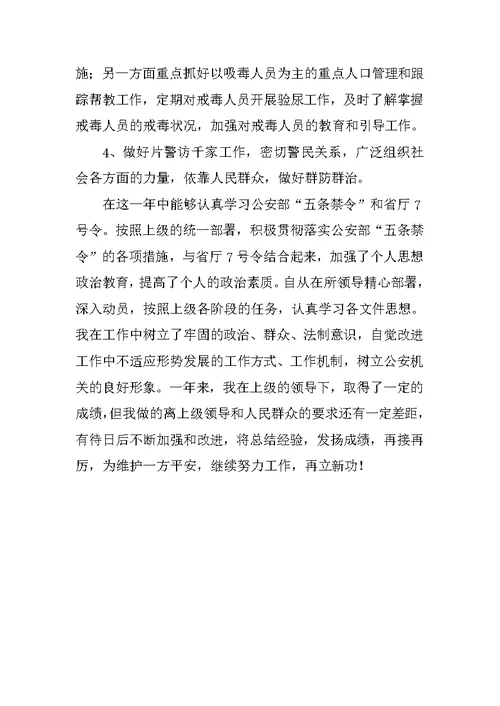 施；另一方面重点抓好以吸毒人员为主的重点人口管理和跟踪帮教工作，定期对戒毒人员开展验尿工作，及时了解掌握戒毒人员的戒毒状况，加强对戒毒人员的教育和引导工作。

4、做好片警访千家工作，密切警民关系，广泛组织社会各方面的力量，依靠人民群众，做好群防群治。

在这一年中能够认真学习公安部“五条禁令”和省厅 7 号令。按照上级的统一部署，积极贯彻落实公安部“五条禁令”的各项措施，与省厅 7 号令结合起来，加强了个人思想政治教育，提高了个人的政治素质。自从在所领导精心部署，深入动员，按照上级各阶段的任务，认真学习各文件思想。我在工作中树立了牢固的政治、群众、法制意识，自觉改进工作中不适应形势发展的工作方式、工作机制，树立公安机关的良好形象。一年来，我在上级的领导下，取得了一定的成绩，但我做的离上级领导和人民群众的要求还有一定差距，有待日后不断加强和改进，将总结经验，发扬成绩，再接再厉，为维护一方平安，继续努力工作，再立新功！